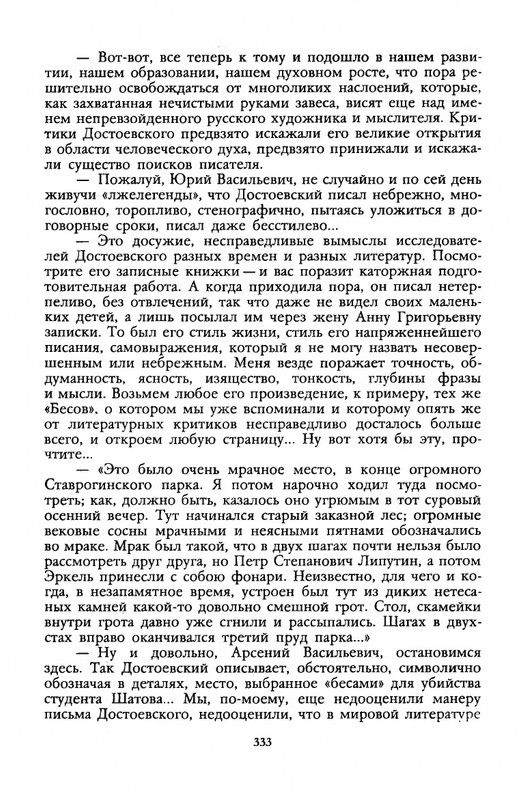 — Вот-вот, все теперь к тому и подошло в нашем развитии, нашем образовании, нашем духовном росте, что пора решительно освобождаться от многоликих наслоений, которые, как захватанная нечистыми руками завеса, висят еще над именем непревзойденного русского художника и мыслителя. Критики Достоевского предвзято искажали его великие открытия в области человеческого духа, предвзято принижали и искажали существо поисков писателя.

— Пожалуй, Юрий Васильевич, не случайно и по сей день живучи «лжелегенды», что Достоевский писал небрежно, многословно, торопливо, стенографично, пытаясь уложиться в договорные сроки, писал даже бесстилево...

— Это досужие, несправедливые вымыслы исследователей Достоевского разных времен и разных литератур. Посмотрите его записные книжки — и вас поразит каторжная подготовительная работа. А когда приходила пора, он писал нетерпеливо, без отвлечений, так что даже не видел своих маленьких детей, а лишь посылал им через жену Анну Григорьевну записки. То был его стиль жизни, стиль его напряженнейшего писания, самовыражения, который я не могу назвать несовершенным или небрежным. Меня везде поражает точность, обдуманность, ясность, изящество, тонкость, глубины фразы и мысли. Возьмем любое его произведение, к примеру, тех же «Бесов», о котором мы уже вспоминали и которому опять же от литературных критиков несправедливо досталось больше всего, и откроем любую страницу... Ну вот хотя бы эту, прочтите...

— «Это было очень мрачное место, в конце огромного Ставрогинского парка. Я потом нарочно ходил туда посмотреть; как, должно быть, казалось оно угрюмым в тот суровый осенний вечер. Тут начинался старый заказной лес; огромные вековые сосны мрачными и неясными пятнами обозначались во мраке. Мрак был такой, что в двух шагах почти нельзя было рассмотреть друг друга, но Петр Степанович Липутин, а потом Эркель принесли с собою фонари. Неизвестно, для чего и когда, в незапамятное время, устроен был тут из диких нетесаных камней какой-то довольно смешной грот. Стол, скамейки внутри грота давно уже сгнили и рассыпались. Шагах в двухстах вправо оканчивался третий пруд парка...»

— Ну и довольно, Арсений Васильевич, остановимся здесь. Так Достоевский описывает, обстоятельно, символично обозначая в деталях, место, выбранное «бесами» для убийства студента Шатова... Мы, по-моему, еще недооценили манеру письма Достоевского, недооценили, что в мировой литературе

333